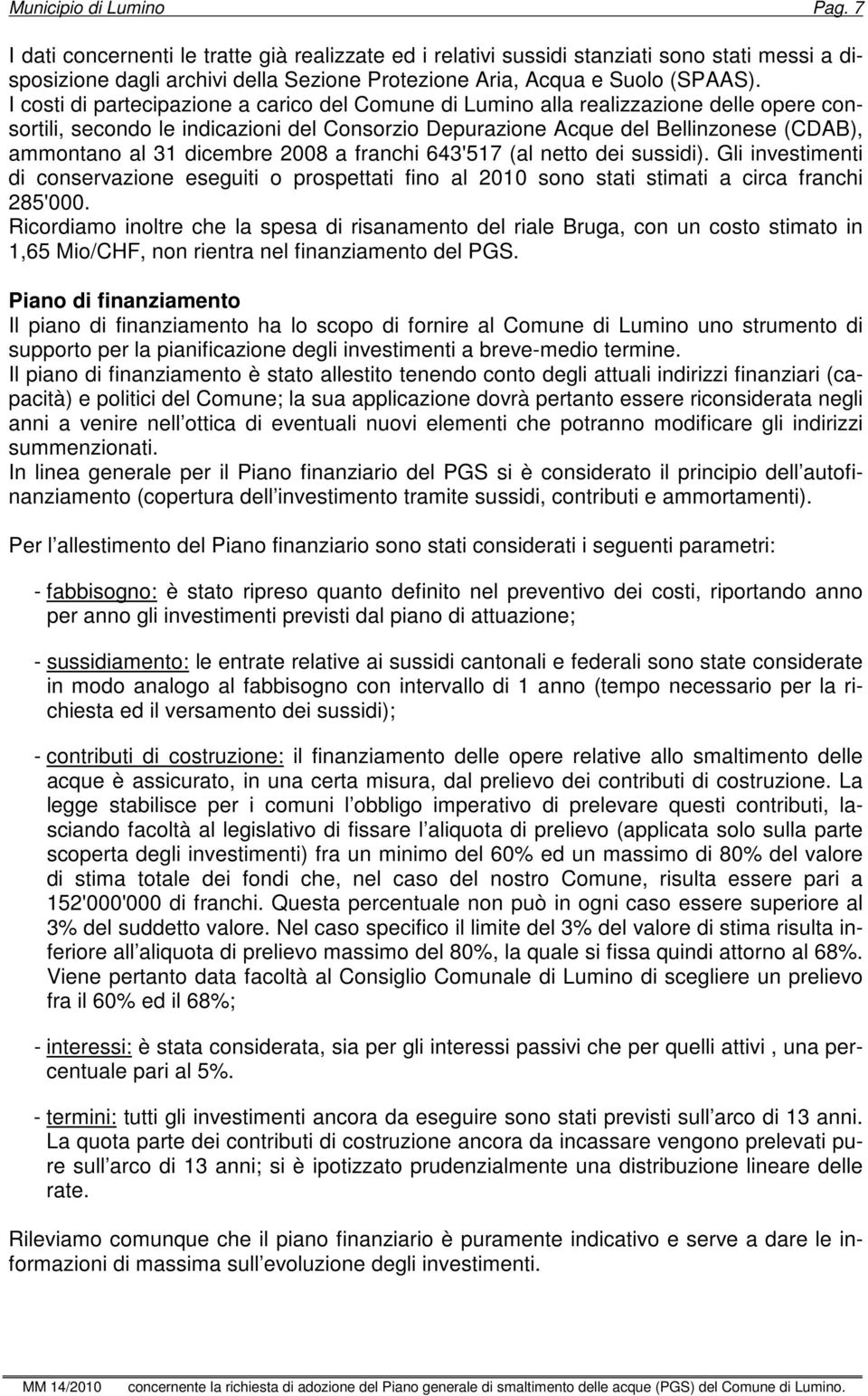 Municipio di Lumino Pag. 7

I dati concernenti le tratte già realizzate ed i relativi sussidi stanziati sono stati messi a disposizione dagli archivi della Sezione Protezione Aria, Acqua e Suolo (SPAAS).
I costi di partecipazione a carico del Comune di Lumino alla realizzazione delle opere consortili, secondo le indicazioni del Consorzio Depurazione Acque del Bellinzonese (CDAB), ammontano al 31 dicembre 2008 a franchi 643'517 (al netto dei sussidi). Gli investimenti di conservazione eseguiti o prospettati fino al 2010 sono stati stimati a circa franchi 285'000.
Ricordiamo inoltre che la spesa di risanamento del riale Bruga, con un costo stimato in 1,65 Mio/CHF, non rientra nel finanziamento del PGS.

Piano di finanziamento
Il piano di finanziamento ha lo scopo di fornire al Comune di Lumino uno strumento di supporto per la pianificazione degli investimenti a breve-medio termine.
Il piano di finanziamento è stato allestito tenendo conto degli attuali indirizzi finanziari (capacità) e politici del Comune; la sua applicazione dovrà pertanto essere riconsiderata negli anni a venire nell ottica di eventuali nuovi elementi che potranno modificare gli indirizzi summenzionati.
In linea generale per il Piano finanziario del PGS si è considerato il principio dell autofinanziamento (copertura dell investimento tramite sussidi, contributi e ammortamenti).

Per l allestimento del Piano finanziario sono stati considerati i seguenti parametri:

- fabbisogno: è stato ripreso quanto definito nel preventivo dei costi, riportando anno per anno gli investimenti previsti dal piano di attuazione;

- sussidiamento: le entrate relative ai sussidi cantonali e federali sono state considerate in modo analogo al fabbisogno con intervallo di 1 anno (tempo necessario per la richiesta ed il versamento dei sussidi);

- contributi di costruzione: il finanziamento delle opere relative allo smaltimento delle acque è assicurato, in una certa misura, dal prelievo dei contributi di costruzione. La legge stabilisce per i comuni l obbligo imperativo di prelevare questi contributi, lasciando facoltà al legislativo di fissare l aliquota di prelievo (applicata solo sulla parte scoperta degli investimenti) fra un minimo del 60% ed un massimo di 80% del valore di stima totale dei fondi che, nel caso del nostro Comune, risulta essere pari a 152'000'000 di franchi. Questa percentuale non può in ogni caso essere superiore al 3% del suddetto valore. Nel caso specifico il limite del 3% del valore di stima risulta inferiore all aliquota di prelievo massimo del 80%, la quale si fissa quindi attorno al 68%. Viene pertanto data facoltà al Consiglio Comunale di Lumino di scegliere un prelievo fra il 60% ed il 68%;

- interessi: è stata considerata, sia per gli interessi passivi che per quelli attivi , una percentuale pari al 5%.

- termini: tutti gli investimenti ancora da eseguire sono stati previsti sull arco di 13 anni. La quota parte dei contributi di costruzione ancora da incassare vengono prelevati pure sull arco di 13 anni; si è ipotizzato prudenzialmente una distribuzione lineare delle rate.

Rileviamo comunque che il piano finanziario è puramente indicativo e serve a dare le informazioni di massima sull evoluzione degli investimenti.

MM 14/2010 concernente la richiesta di adozione del Piano generale di smaltimento delle acque (PGS) del Comune di Lumino.